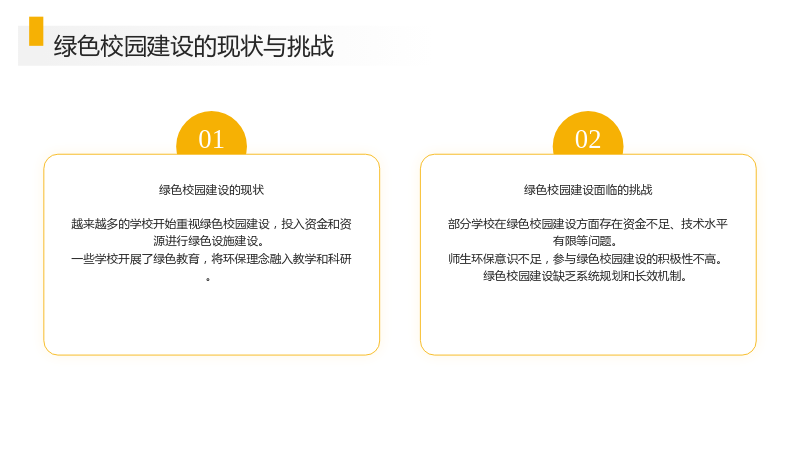 绿色校园建设的现状与挑战

01

绿色校园建设的现状

越来越多的学校开始重视绿色校园建设，投入资金和资源进行绿色设施建设。
一些学校开展了绿色教育，将环保理念融入教学和科研。

02

绿色校园建设面临的挑战

部分学校在绿色校园建设方面存在资金不足、技术水平有限等问题。
师生环保意识不足，参与绿色校园建设的积极性不高。
绿色校园建设缺乏系统规划和长效机制。